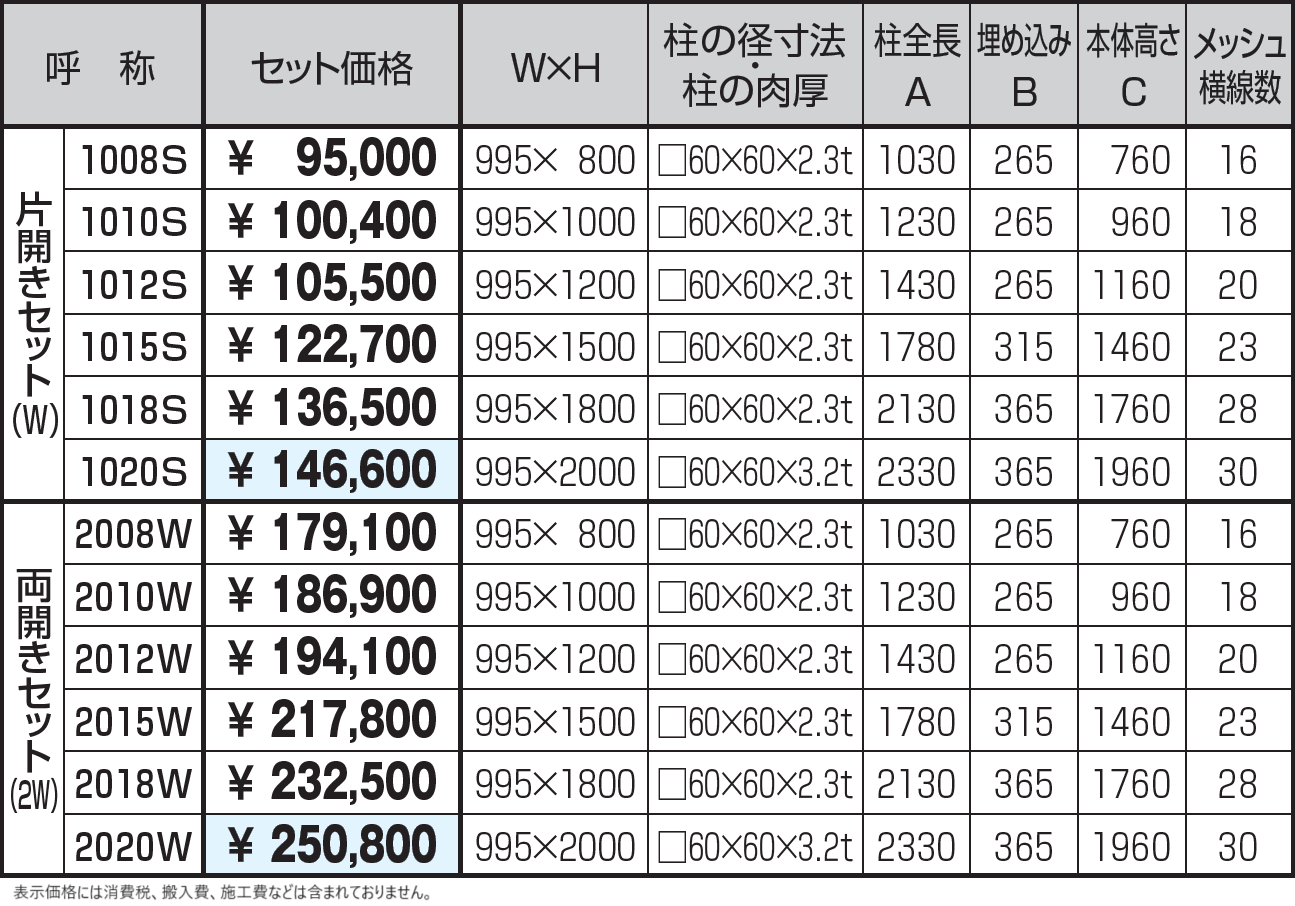 | 呼 称 |  | セット価格 | W×H | 柱の径寸法・柱の肉厚 | 柱全長 A | 埋め込み B | 本体高さ C | メッシュ横線数 |
|---|---|---|---|---|---|---|---|---|
| 片開きセット(W) | 1008S | ¥ 95,000 | 995× 800 | □60×60×2.3t | 1030 | 265 | 760 | 16 |
|  | 1010S | ¥ 100,400 | 995×1000 | □60×60×2.3t | 1230 | 265 | 960 | 18 |
|  | 1012S | ¥ 105,500 | 995×1200 | □60×60×2.3t | 1430 | 265 | 1160 | 20 |
|  | 1015S | ¥ 122,700 | 995×1500 | □60×60×2.3t | 1780 | 315 | 1460 | 23 |
|  | 1018S | ¥ 136,500 | 995×1800 | □60×60×2.3t | 2130 | 365 | 1760 | 28 |
|  | 1020S | ¥ 146,600 | 995×2000 | □60×60×3.2t | 2330 | 365 | 1960 | 30 |
| 両開きセット(2W) | 2008W | ¥ 179,100 | 995× 800 | □60×60×2.3t | 1030 | 265 | 760 | 16 |
|  | 2010W | ¥ 186,900 | 995×1000 | □60×60×2.3t | 1230 | 265 | 960 | 18 |
|  | 2012W | ¥ 194,100 | 995×1200 | □60×60×2.3t | 1430 | 265 | 1160 | 20 |
|  | 2015W | ¥ 217,800 | 995×1500 | □60×60×2.3t | 1780 | 315 | 1460 | 23 |
|  | 2018W | ¥ 232,500 | 995×1800 | □60×60×2.3t | 2130 | 365 | 1760 | 28 |
|  | 2020W | ¥ 250,800 | 995×2000 | □60×60×3.2t | 2330 | 365 | 1960 | 30 |

表示価格には消費税、搬入費、施工費などは含まれておりません。